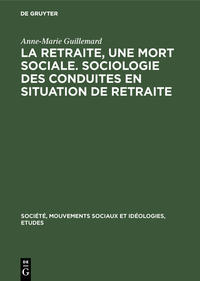 DE GRUYTER

Anne-Marie Guillemard

LA RETRAITE, UNE MORT SOCIALE. SOCIOLOGIE DES CONDUITES EN SITUATION DE RETRAITE

SOCIÉTÉ, MOUVEMENTS SOCIAUX ET IDÉOLOGIES, ETUDES

DE G